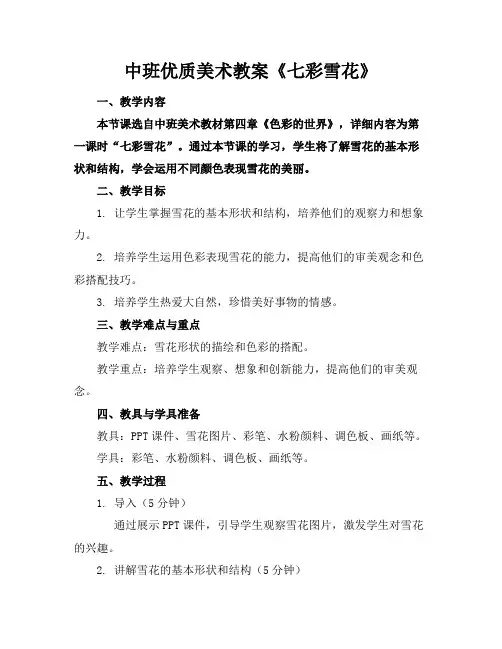 中班优质美术教案《七彩雪花》

一、教学内容

本节课选自中班美术教材第四章《色彩的世界》，详细内容为第一课时“七彩雪花”。通过本节课的学习，学生将了解雪花的基本形状和结构，学会运用不同颜色表现雪花的美丽。

二、教学目标

1. 让学生掌握雪花的基本形状和结构，培养他们的观察力和想象力。

2. 培养学生运用色彩表现雪花的能力，提高他们的审美观念和色彩搭配技巧。

3. 培养学生热爱大自然，珍惜美好事物的情感。

三、教学难点与重点

教学难点：雪花形状的描绘和色彩的搭配。

教学重点：培养学生观察、想象和创新能力，提高他们的审美观念。

四、教具与学具准备

教具：PPT 课件、雪花图片、彩笔、水粉颜料、调色板、画纸等。

学具：彩笔、水粉颜料、调色板、画纸等。

五、教学过程

1. 导入（5 分钟）

通过展示 PPT 课件，引导学生观察雪花图片，激发学生对雪花的兴趣。

2. 讲解雪花的基本形状和结构（5 分钟）